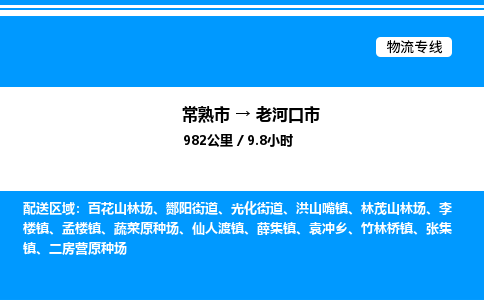 物流专线

常熟市 → 老河口市

982公里 / 9.8小时

配送区域：百花山林场、酂阳街道、光化街道、洪山嘴镇、林茂山林场、李楼镇、孟楼镇、蔬菜原种场、仙人渡镇、薛集镇、袁冲乡、竹林桥镇、张集镇、二房营原种场